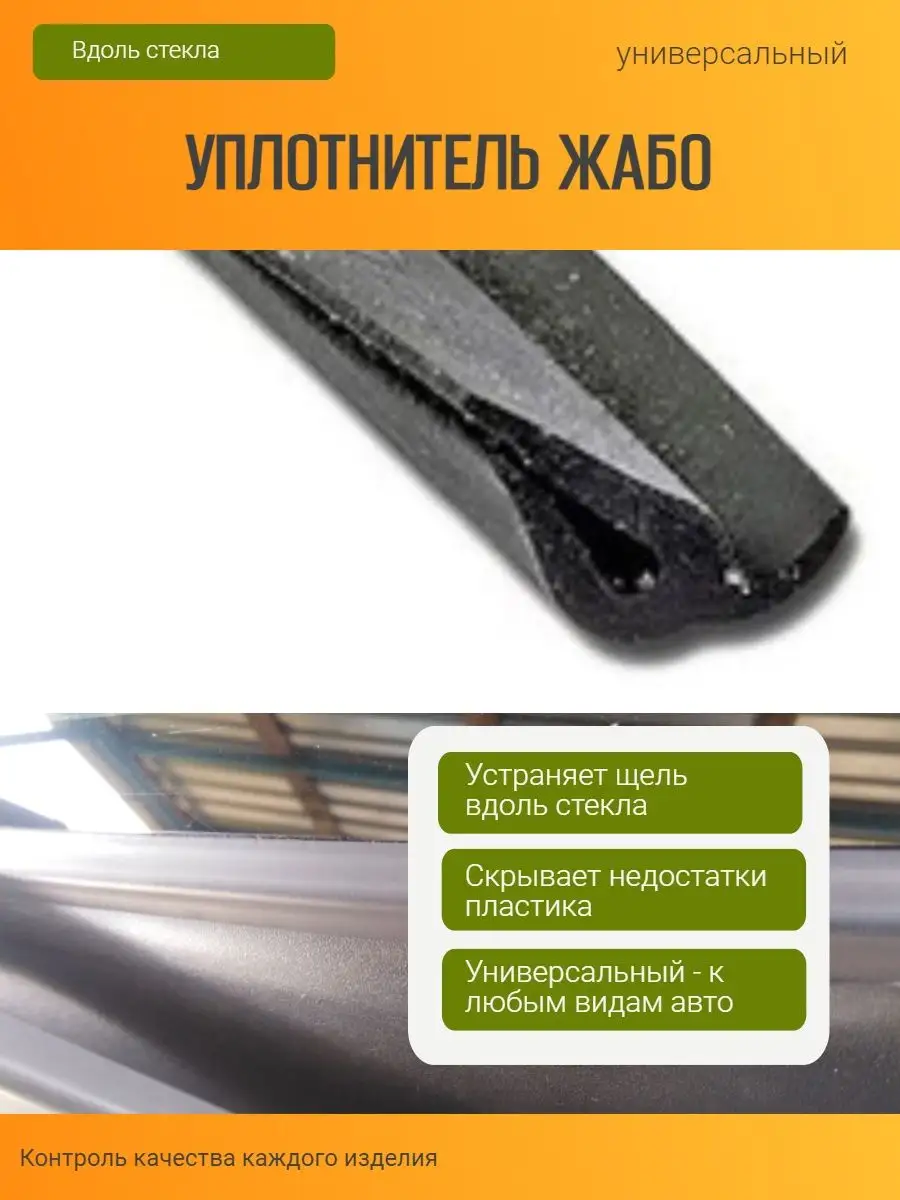 Вдоль стекла

универсальный

УПЛОТНИТЕЛЬ ЖАБО

Устраняет щель вдоль стекла

Скрывает недостатки пластика

Универсальный - к любым видам авто

Контроль качества каждого изделия